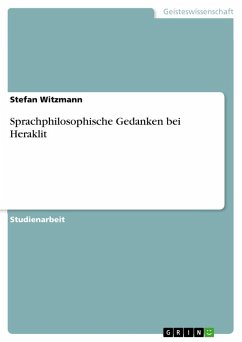 Geisteswissenschaft

Stefan Witzmann

Sprachphilosophische Gedanken bei Heraklit

Studienarbeit

GRIN